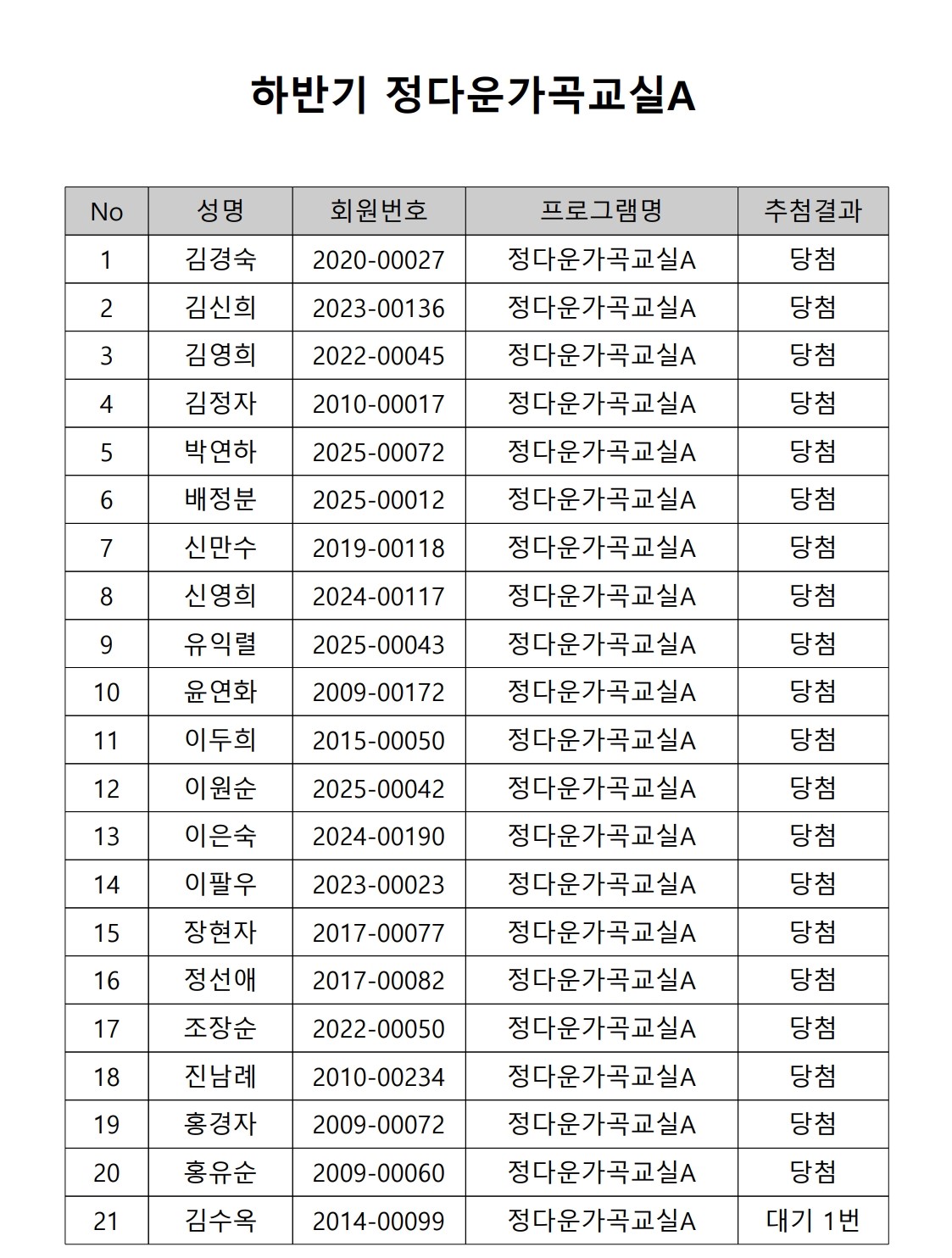 하반기 정다운가곡교실A

| No | 성명 | 회원번호 | 프로그램명 | 추첨결과 |
|---|---|---|---|---|
| 1 | 김경숙 | 2020-00027 | 정다운가곡교실A | 당첨 |
| 2 | 김신희 | 2023-00136 | 정다운가곡교실A | 당첨 |
| 3 | 김영희 | 2022-00045 | 정다운가곡교실A | 당첨 |
| 4 | 김정자 | 2010-00017 | 정다운가곡교실A | 당첨 |
| 5 | 박연하 | 2025-00072 | 정다운가곡교실A | 당첨 |
| 6 | 배정분 | 2025-00012 | 정다운가곡교실A | 당첨 |
| 7 | 신만수 | 2019-00118 | 정다운가곡교실A | 당첨 |
| 8 | 신영희 | 2024-00117 | 정다운가곡교실A | 당첨 |
| 9 | 유익렬 | 2025-00043 | 정다운가곡교실A | 당첨 |
| 10 | 윤연화 | 2009-00172 | 정다운가곡교실A | 당첨 |
| 11 | 이두희 | 2015-00050 | 정다운가곡교실A | 당첨 |
| 12 | 이원순 | 2025-00042 | 정다운가곡교실A | 당첨 |
| 13 | 이은숙 | 2024-00190 | 정다운가곡교실A | 당첨 |
| 14 | 이팔우 | 2023-00023 | 정다운가곡교실A | 당첨 |
| 15 | 장현자 | 2017-00077 | 정다운가곡교실A | 당첨 |
| 16 | 정선애 | 2017-00082 | 정다운가곡교실A | 당첨 |
| 17 | 조장순 | 2022-00050 | 정다운가곡교실A | 당첨 |
| 18 | 진남례 | 2010-00234 | 정다운가곡교실A | 당첨 |
| 19 | 홍경자 | 2009-00072 | 정다운가곡교실A | 당첨 |
| 20 | 홍유순 | 2009-00060 | 정다운가곡교실A | 당첨 |
| 21 | 김수옥 | 2014-00099 | 정다운가곡교실A | 대기 1번 |